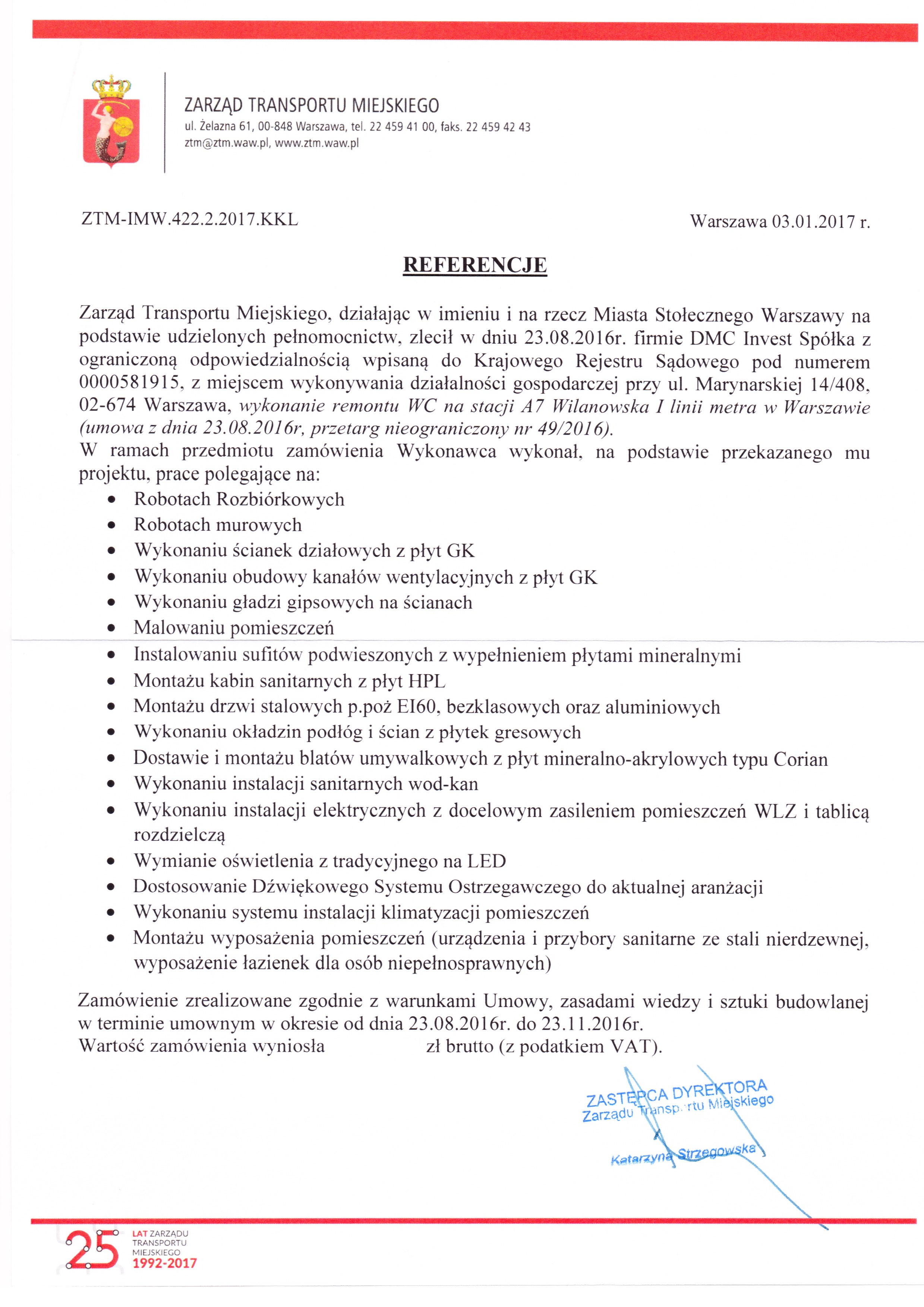 ZARZĄD TRANSPORTU MIEJSKIEGO
ul. Żelazna 61, 00-848 Warszawa, tel. 22 459 41 00, faks. 22 459 42 43
ztm@ztm.waw.pl, www.ztm.waw.pl

ZTM-IMW.422.2.2017.KKL

Warszawa 03.01.2017 r.

REFERENCJE

Zarząd Transportu Miejskiego, działając w imieniu i na rzecz Miasta Stołecznego Warszawy na podstawie udzielonych pełnomocnictw, zlecił w dniu 23.08.2016r. firmie DMC Invest Spółka z ograniczoną odpowiedzialnością wpisaną do Krajowego Rejestru Sądowego pod numerem 0000581915, z miejscem wykonywania działalności gospodarczej przy ul. Marynarskiej 14/408, 02-674 Warszawa, wykonanie remontu WC na stacji A7 Wilanowska I linii metra w Warszawie (umowa z dnia 23.08.2016r, przetarg nieograniczony nr 49/2016).
W ramach przedmiotu zamówienia Wykonawca wykonał, na podstawie przekazanego mu projektu, prace polegające na:
• Robotach Rozbiórkowych
• Robotach murowych
• Wykonaniu ścianek działowych z płyt GK
• Wykonaniu obudowy kanałów wentylacyjnych z płyt GK
• Wykonaniu gładzi gipsowych na ścianach
• Malowaniu pomieszczeń
• Instalowaniu sufitów podwieszonych z wypełnieniem płytami mineralnymi
• Montażu kabin sanitarnych z płyt HPL
• Montażu drzwi stalowych p.poż EI60, bezklasowych oraz aluminiowych
• Wykonaniu okładzin podłóg i ścian z płytek gresowych
• Dostawie i montażu blatów umywalkowych z płyt mineralno-akrylowych typu Corian
• Wykonaniu instalacji sanitarnych wod-kan
• Wykonaniu instalacji elektrycznych z docelowym zasileniem pomieszczeń WLZ i tablicą rozdzielczą
• Wymianie oświetlenia z tradycyjnego na LED
• Dostosowanie Dźwiękowego Systemu Ostrzegawczego do aktualnej aranżacji
• Wykonaniu systemu instalacji klimatyzacji pomieszczeń
• Montażu wyposażenia pomieszczeń (urządzenia i przybory sanitarne ze stali nierdzewnej, wyposażenie łazienek dla osób niepełnosprawnych)

Zamówienie zrealizowane zgodnie z warunkami Umowy, zasadami wiedzy i sztuki budowlanej w terminie umownym w okresie od dnia 23.08.2016r. do 23.11.2016r.
Wartość zamówienia wyniosła zł brutto (z podatkiem VAT).

ZASTĘPCA DYREKTORA
Zarządu Transportu Miejskiego
Katarzyna Strzegowska

25 LAT ZARZĄDU TRANSPORTU MIEJSKIEGO 1992-2017